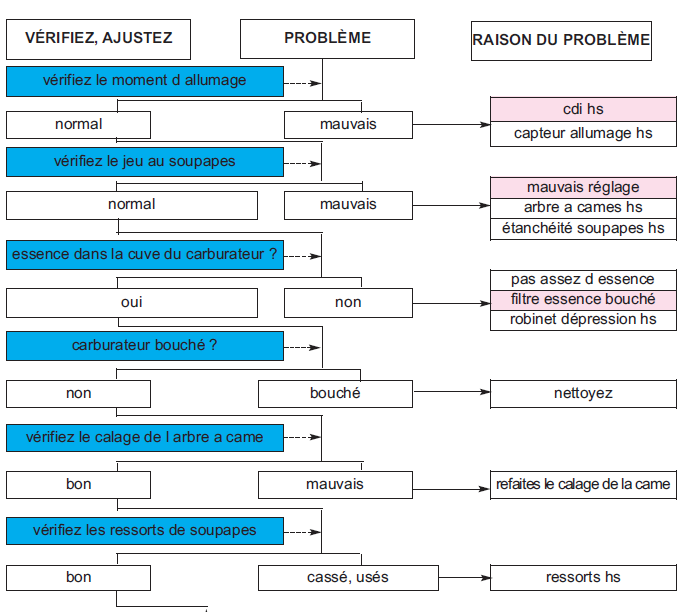 VÉRIFIEZ, AJUSTEZ

PROBLÈME

RAISON DU PROBLÈME

vérifiez le moment d allumage

normal

mauvais

cdi hs

capteur allumage hs

vérifiez le jeu au soupapes

normal

mauvais

mauvais réglage

arbre a cames hs

étanchéité soupapes hs

essence dans la cuve du carburateur ?

oui

non

pas assez d essence

filtre essence bouché

robinet dépression hs

carburateur bouché ?

non

bouché

nettoyez

vérifiez le calage de l arbre a came

bon

mauvais

refaites le calage de la came

vérifiez les ressorts de soupapes

bon

cassé, usés

ressorts hs